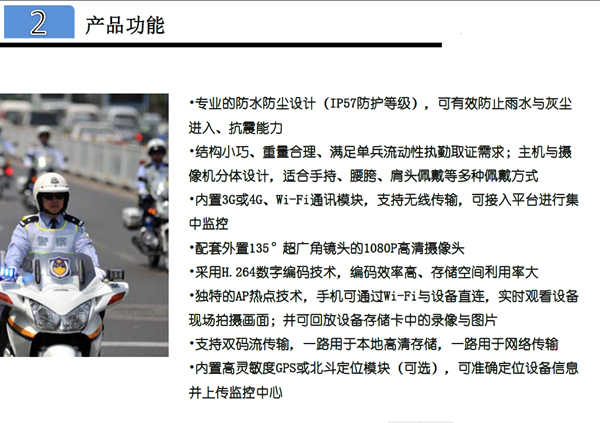 2 产品功能

•专业的防水防尘设计（IP57防护等级），可有效防止雨水与灰尘进入、抗震能力

•结构小巧、重量合理、满足单兵流动性执勤取证需求；主机与摄像机分体设计，适合手持、腰胯、肩头佩戴等多种佩戴方式

•内置3G或4G、Wi-Fi通讯模块，支持无线传输，可接入平台进行集中监控

•配套外置135°超广角镜头的1080P高清摄像头

•采用H.264数字编码技术，编码效率高、存储空间利用率大

•独特的AP热点技术，手机可通过Wi-Fi与设备直连，实时观看设备现场拍摄画面；并可回放设备存储卡中的录像与图片

•支持双码流传输，一路用于本地高清存储，一路用于网络传输

•内置高灵敏度GPS或北斗定位模块（可选），可准确定位设备信息并上传监控中心